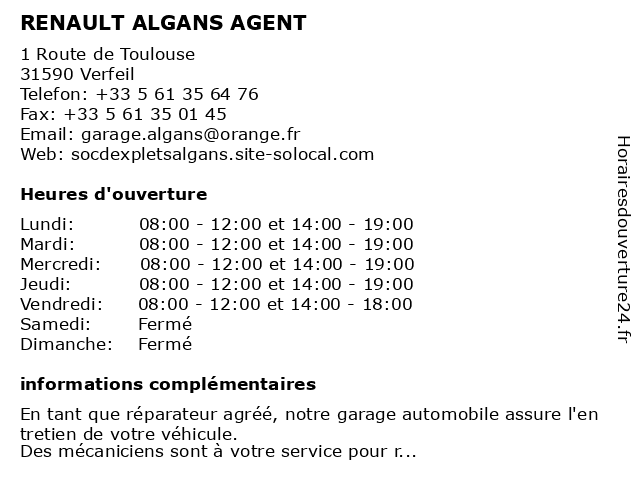 RENAULT ALGANS AGENT

1 Route de Toulouse
31590 Verfeil
Telefon: +33 5 61 35 64 76
Fax: +33 5 61 35 01 45
Email: garage.algans@orange.fr
Web: socdexpletsalgans.site-solocal.com

Heures d'ouverture

| | |
|---|---|
| Lundi: | 08:00 - 12:00 et 14:00 - 19:00 |
| Mardi: | 08:00 - 12:00 et 14:00 - 19:00 |
| Mercredi: | 08:00 - 12:00 et 14:00 - 19:00 |
| Jeudi: | 08:00 - 12:00 et 14:00 - 19:00 |
| Vendredi: | 08:00 - 12:00 et 14:00 - 18:00 |
| Samedi: | Fermé |
| Dimanche: | Fermé |

informations complémentaires

En tant que réparateur agréé, notre garage automobile assure l'en tretien de votre véhicule.
Des mécaniciens sont à votre service pour r...

Horairesdouverture24.fr